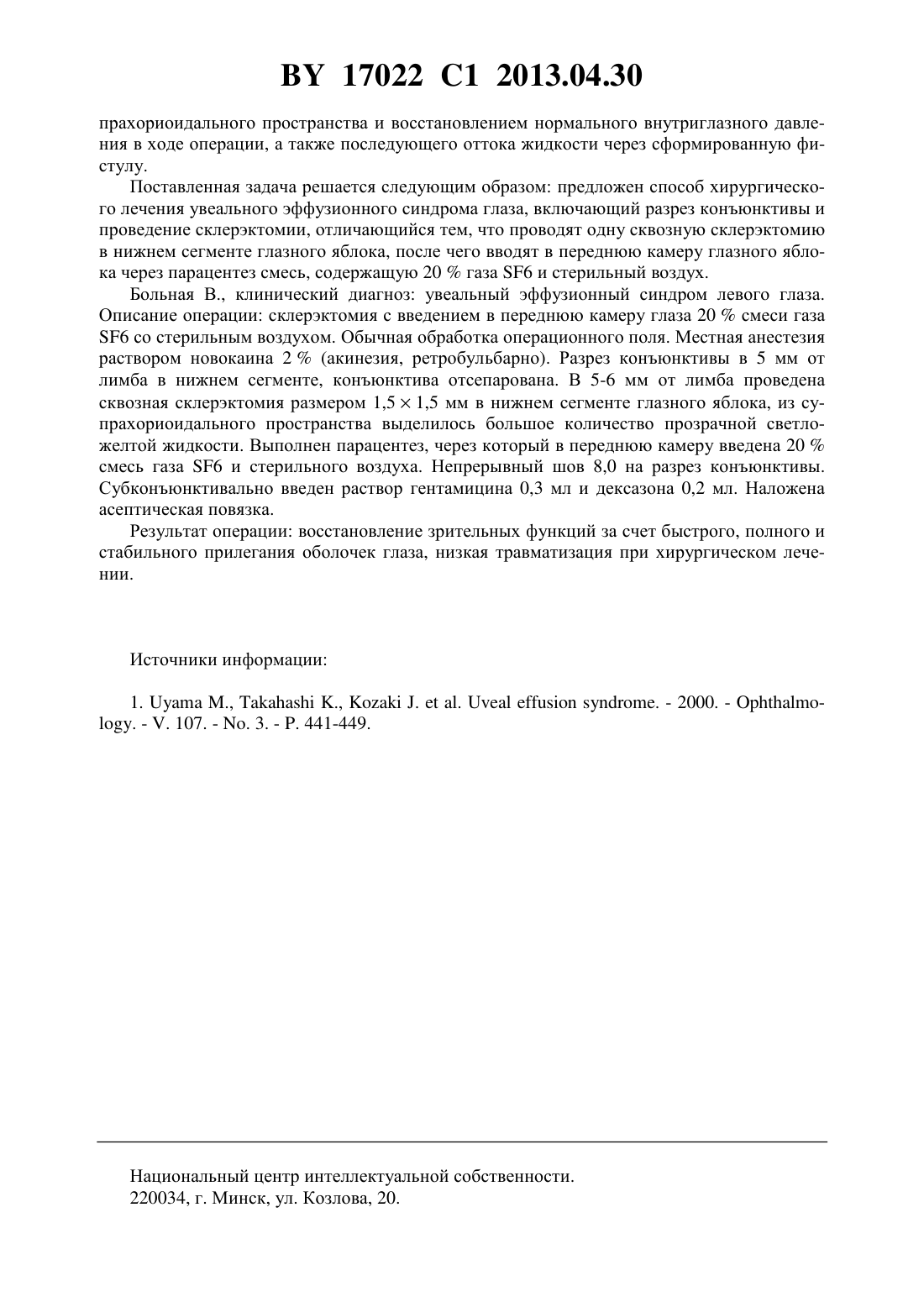 BY 17022 C1 2013.04.30

прахориоидального пространства и восстановлением нормального внутриглазного давления в ходе операции, а также последующего оттока жидкости через сформированную фистулу.

Поставленная задача решается следующим образом: предложен способ хирургического лечения увеального эффузионного синдрома глаза, включающий разрез конъюнктивы и проведение склерэктомии, отличающийся тем, что проводят одну сквозную склерэктомию в нижнем сегменте глазного яблока, после чего вводят в переднюю камеру глазного яблока через парацентез смесь, содержащую 20 % газа SF6 и стерильный воздух.

Больная В., клинический диагноз: увеальный эффузионный синдром левого глаза. Описание операции: склерэктомия с введением в переднюю камеру глаза 20 % смеси газа SF6 со стерильным воздухом. Обычная обработка операционного поля. Местная анестезия раствором новокаина 2 % (акинезия, ретробульбарно). Разрез конъюнктивы в 5 мм от лимба в нижнем сегменте, конъюнктива отсепарована. В 5-6 мм от лимба проведена сквозная склерэктомия размером $1,5 \times 1,5$ мм в нижнем сегменте глазного яблока, из супрахориоидального пространства выделилось большое количество прозрачной светло-желтой жидкости. Выполнен парацентез, через который в переднюю камеру введена 20 % смесь газа SF6 и стерильного воздуха. Непрерывный шов 8,0 на разрез конъюнктивы. Субконъюнктивально введен раствор гентамицина 0,3 мл и дексазона 0,2 мл. Наложена асептическая повязка.

Результат операции: восстановление зрительных функций за счет быстрого, полного и стабильного прилегания оболочек глаза, низкая травматизация при хирургическом лечении.

Источники информации:

1. Uyama M., Takahashi K., Kozaki J. et al. Uveal effusion syndrome. - 2000. - Ophthalmology. - V. 107. - No. 3. - P. 441-449.

Национальный центр интеллектуальной собственности.
220034, г. Минск, ул. Козлова, 20.